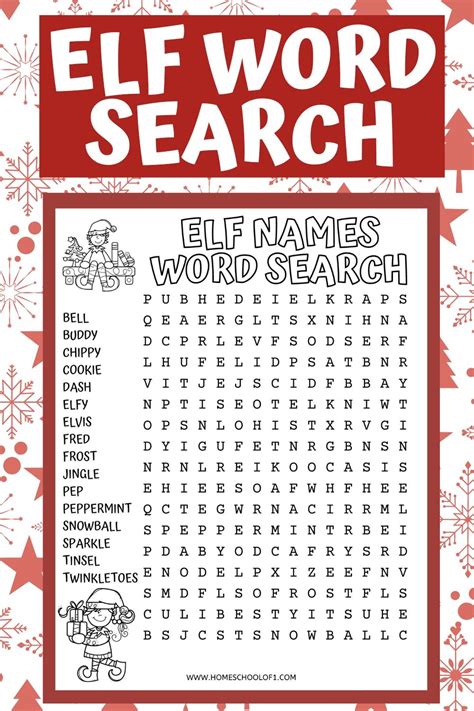 ELF WORD SEARCH

ELF NAMES WORD SEARCH

BELL
BUDDY
CHIPPY
COOKIE
DASH
ELFY
ELVIS
FRED
FROST
JINGLE
PEP
PEPPERMINT
SNOWBALL
SPARKLE
TINSEL
TWINKLETOES

P U B H E D E I E L K R A P S
Q E A E R G L T S X N I H N A
D C P R L E V F S O D S E R F
L H U F E L I D P S A T B N R
V I T J E J S C I D F B B A Y
N P T I S E O T E L K N I W T
O P S N L O H I S T X R V G I
D Y I G U F E T N R G B N S N
N R N L R E I K O O C A S I S
E H I E E S O A F W H F H E E
Q C T E G W R N A C I R R M L
S P E P P E R M I N T R B E I
P D A B Y O D C A F R Y S R D
E N O D E L P X I Z E E F N V
S M D F L S O F R O S T F L S
C U L I B E S T Y I T S U H E
B S J C S T S N O W B A L L C

WWW.HOMESCHOOLOF1.COM